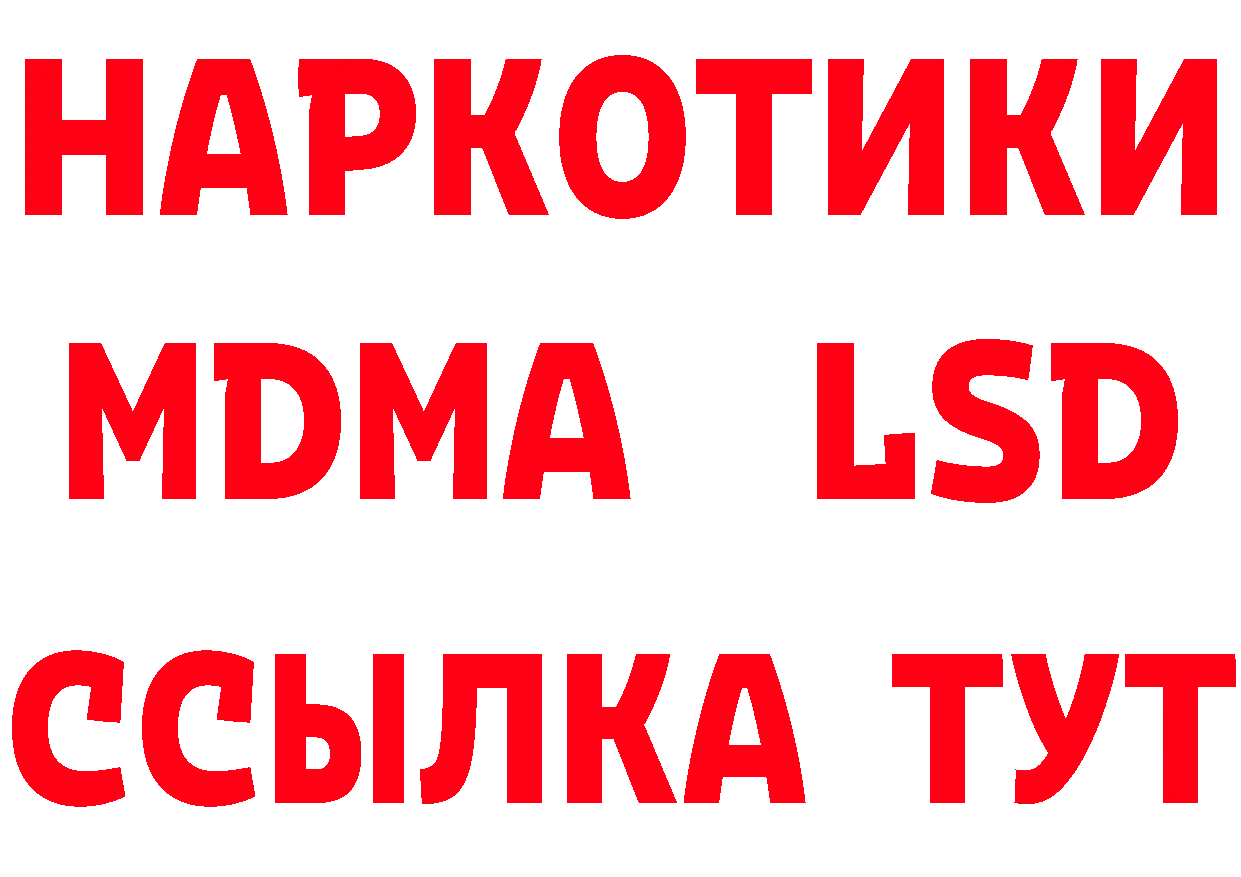 НАРКОТИКИ
MDMA LSD
ССЫЛКА ТУТ